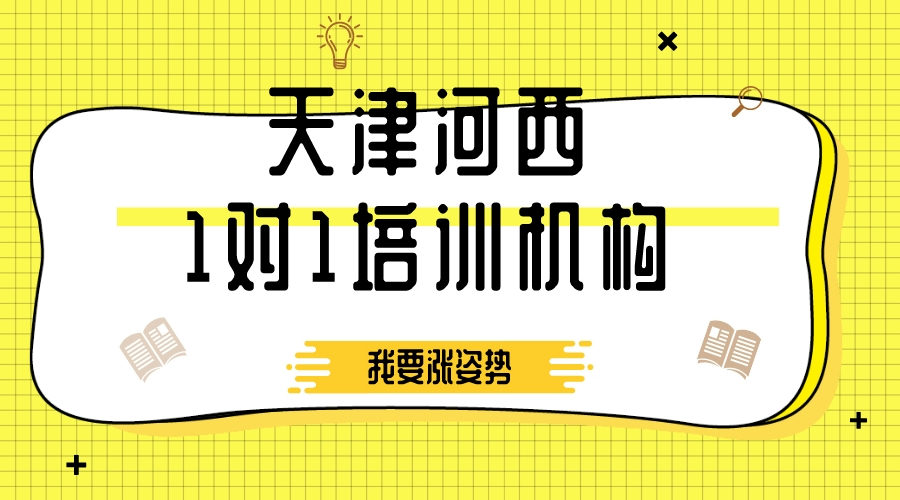 天津河西
1对1培训机构

我要涨姿势